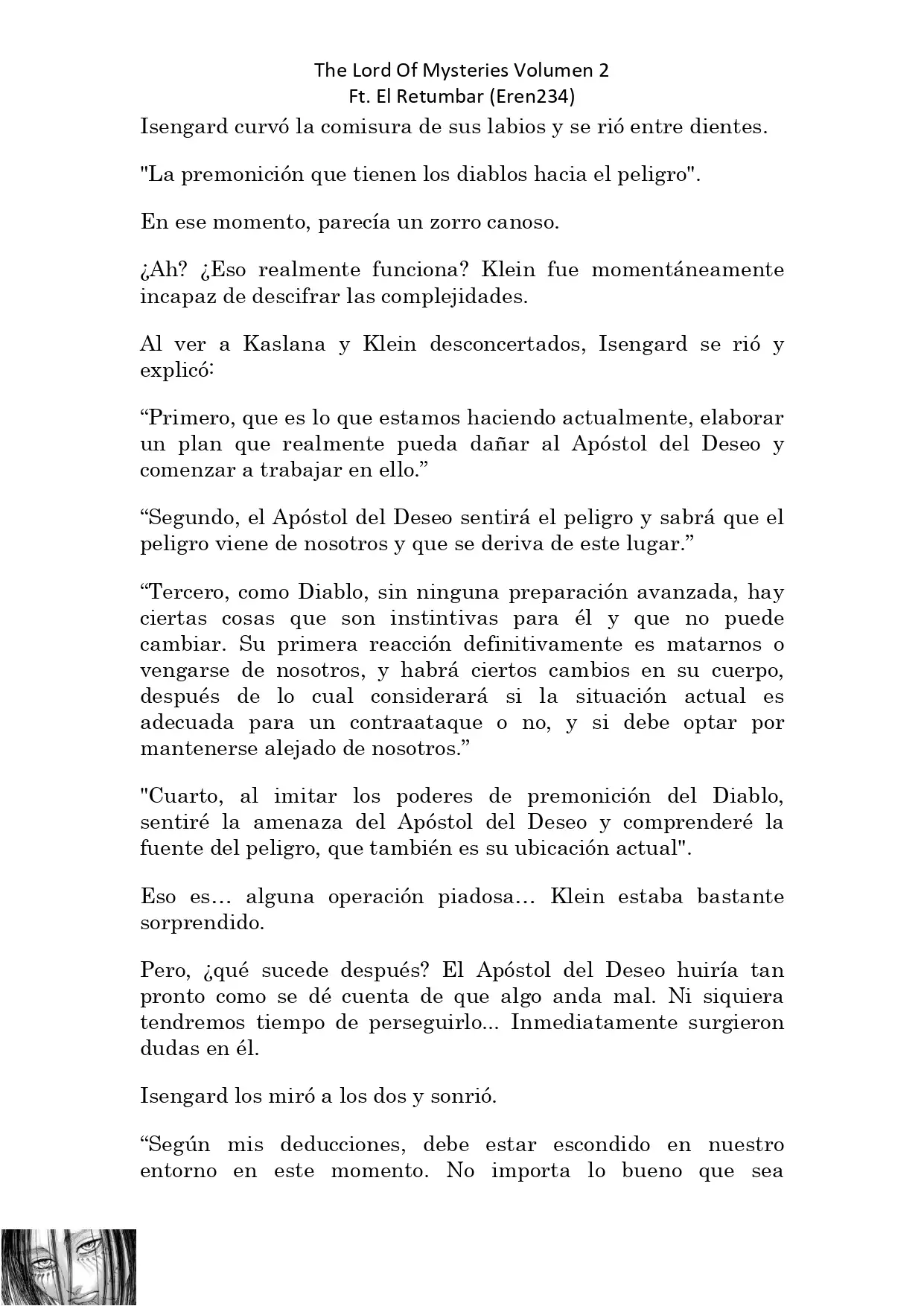 The Lord Of Mysteries Volumen 2
Ft. El Retumbar (Eren234)

Isengard curvó la comisura de sus labios y se rió entre dientes.

"La premonición que tienen los diablos hacia el peligro".

En ese momento, parecía un zorro canoso.

¿Ah? ¿Eso realmente funciona? Klein fue momentáneamente incapaz de descifrar las complejidades.

Al ver a Kaslana y Klein desconcertados, Isengard se rió y explicó:

“Primero, que es lo que estamos haciendo actualmente, elaborar un plan que realmente pueda dañar al Apóstol del Deseo y comenzar a trabajar en ello.”

“Segundo, el Apóstol del Deseo sentirá el peligro y sabrá que el peligro viene de nosotros y que se deriva de este lugar.”

“Tercero, como Diablo, sin ninguna preparación avanzada, hay ciertas cosas que son instintivas para él y que no puede cambiar. Su primera reacción definitivamente es matarnos o vengarse de nosotros, y habrá ciertos cambios en su cuerpo, después de lo cual considerará si la situación actual es adecuada para un contraataque o no, y si debe optar por mantenerse alejado de nosotros.”

"Cuarto, al imitar los poderes de premonición del Diablo, sentiré la amenaza del Apóstol del Deseo y comprenderé la fuente del peligro, que también es su ubicación actual".

Eso es… alguna operación piadosa… Klein estaba bastante sorprendido.

Pero, ¿qué sucede después? El Apóstol del Deseo huiría tan pronto como se dé cuenta de que algo anda mal. Ni siquiera tendremos tiempo de perseguirlo... Inmediatamente surgieron dudas en él.

Isengard los miró a los dos y sonrió.

“Según mis deducciones, debe estar escondido en nuestro entorno en este momento. No importa lo bueno que sea